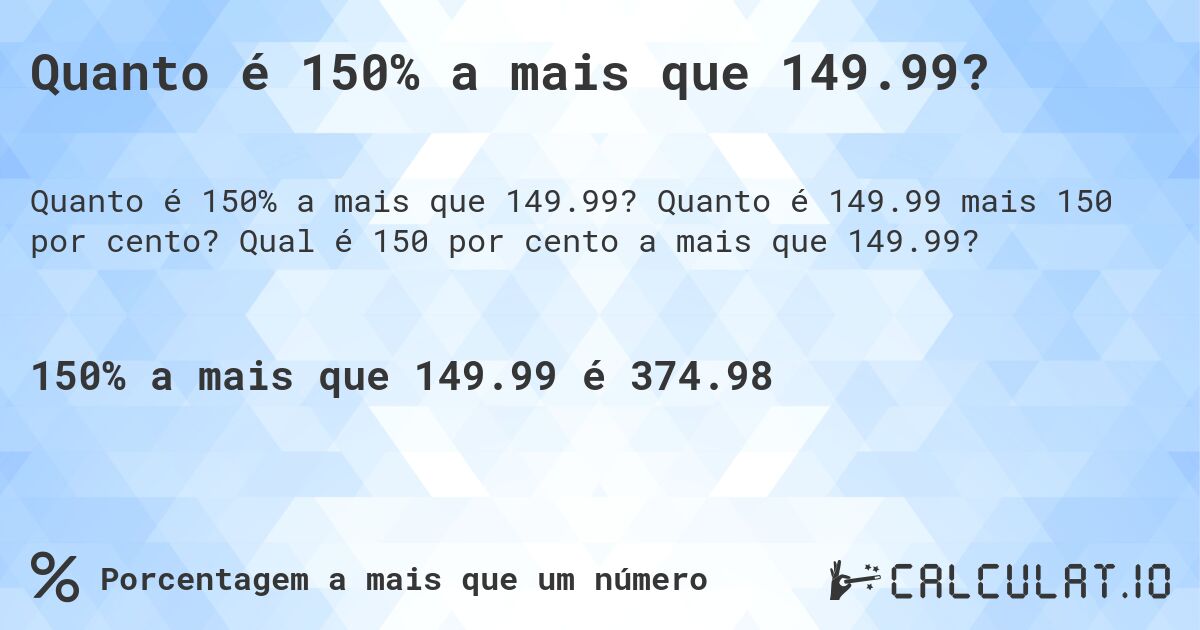 Quanto é 150% a mais que 149.99?

Quanto é 150% a mais que 149.99? Quanto é 149.99 mais 150 por cento? Qual é 150 por cento a mais que 149.99?

150% a mais que 149.99 é 374.98

% Porcentagem a mais que um número

CALCULAT.IO